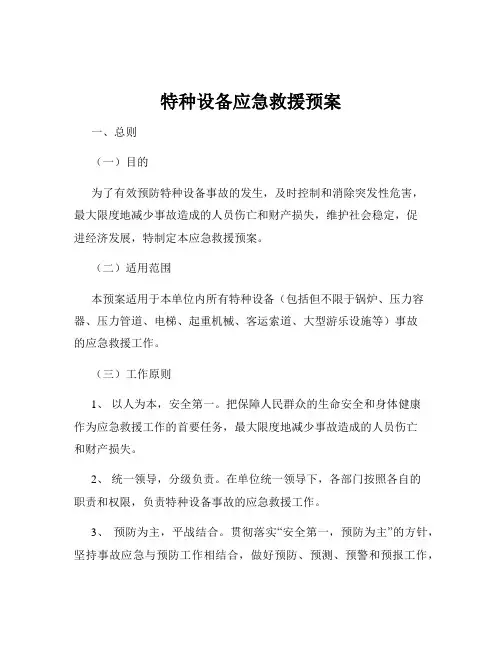 特种设备应急救援预案

一、总则

（一）目的

为了有效预防特种设备事故的发生，及时控制和消除突发性危害，最大限度地减少事故造成的人员伤亡和财产损失，维护社会稳定，促进经济发展，特制定本应急救援预案。

（二）适用范围

本预案适用于本单位内所有特种设备（包括但不限于锅炉、压力容器、压力管道、电梯、起重机械、客运索道、大型游乐设施等）事故的应急救援工作。

（三）工作原则

1、 以人为本，安全第一。把保障人民群众的生命安全和身体健康作为应急救援工作的首要任务，最大限度地减少事故造成的人员伤亡和财产损失。

2、 统一领导，分级负责。在单位统一领导下，各部门按照各自的职责和权限，负责特种设备事故的应急救援工作。

3、 预防为主，平战结合。贯彻落实“安全第一，预防为主”的方针，坚持事故应急与预防工作相结合，做好预防、预测、预警和预报工作，